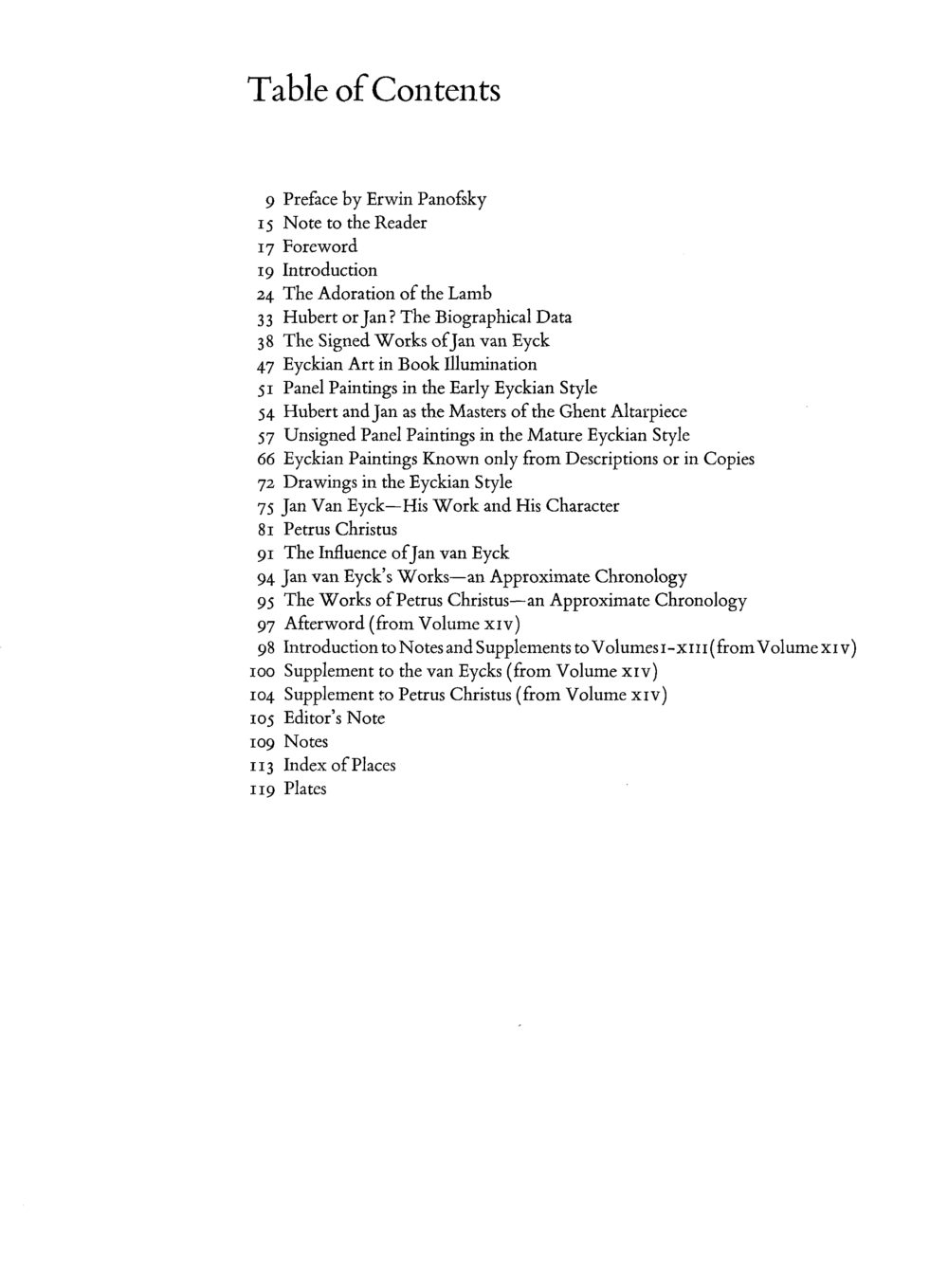 Table of Contents

9 Preface by Erwin Panofsky
15 Note to the Reader
17 Foreword
19 Introduction
24 The Adoration of the Lamb
33 Hubert or Jan? The Biographical Data
38 The Signed Works of Jan van Eyck
47 Eyckian Art in Book Illumination
51 Panel Paintings in the Early Eyckian Style
54 Hubert and Jan as the Masters of the Ghent Altarpiece
57 Unsigned Panel Paintings in the Mature Eyckian Style
66 Eyckian Paintings Known only from Descriptions or in Copies
72 Drawings in the Eyckian Style
75 Jan Van Eyck—His Work and His Character
81 Petrus Christus
91 The Influence of Jan van Eyck
94 Jan van Eyck's Works—an Approximate Chronology
95 The Works of Petrus Christus—an Approximate Chronology
97 Afterword (from Volume XIV)
98 Introduction to Notes and Supplements to Volumes I-XIII (from Volume XIV)
100 Supplement to the van Eycks (from Volume XIV)
104 Supplement to Petrus Christus (from Volume XIV)
105 Editor's Note
109 Notes
113 Index of Places
119 Plates